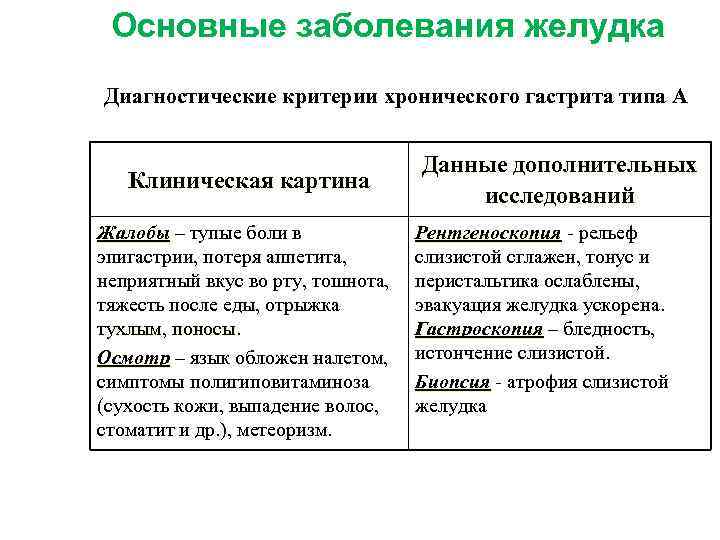 Основные заболевания желудка

Диагностические критерии хронического гастрита типа А

| Клиническая картина | Данные дополнительных исследований |
|---|---|
| Жалобы – тупые боли в эпигастрии, потеря аппетита, неприятный вкус во рту, тошнота, тяжесть после еды, отрыжка тухлым, поносы. Осмотр – язык обложен налетом, симптомы полигиповитаминоза (сухость кожи, выпадение волос, стоматит и др.), метеоризм. | Рентгеноскопия - рельеф слизистой сглажен, тонус и перистальтика ослаблены, эвакуация желудка ускорена. Гастроскопия – бледность, истончение слизистой. Биопсия - атрофия слизистой желудка |